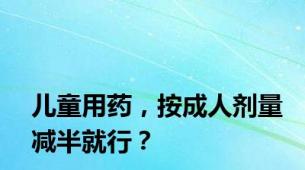 儿童用药，按成人剂量减半就行？